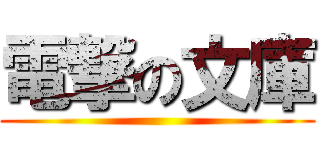 電撃の文庫